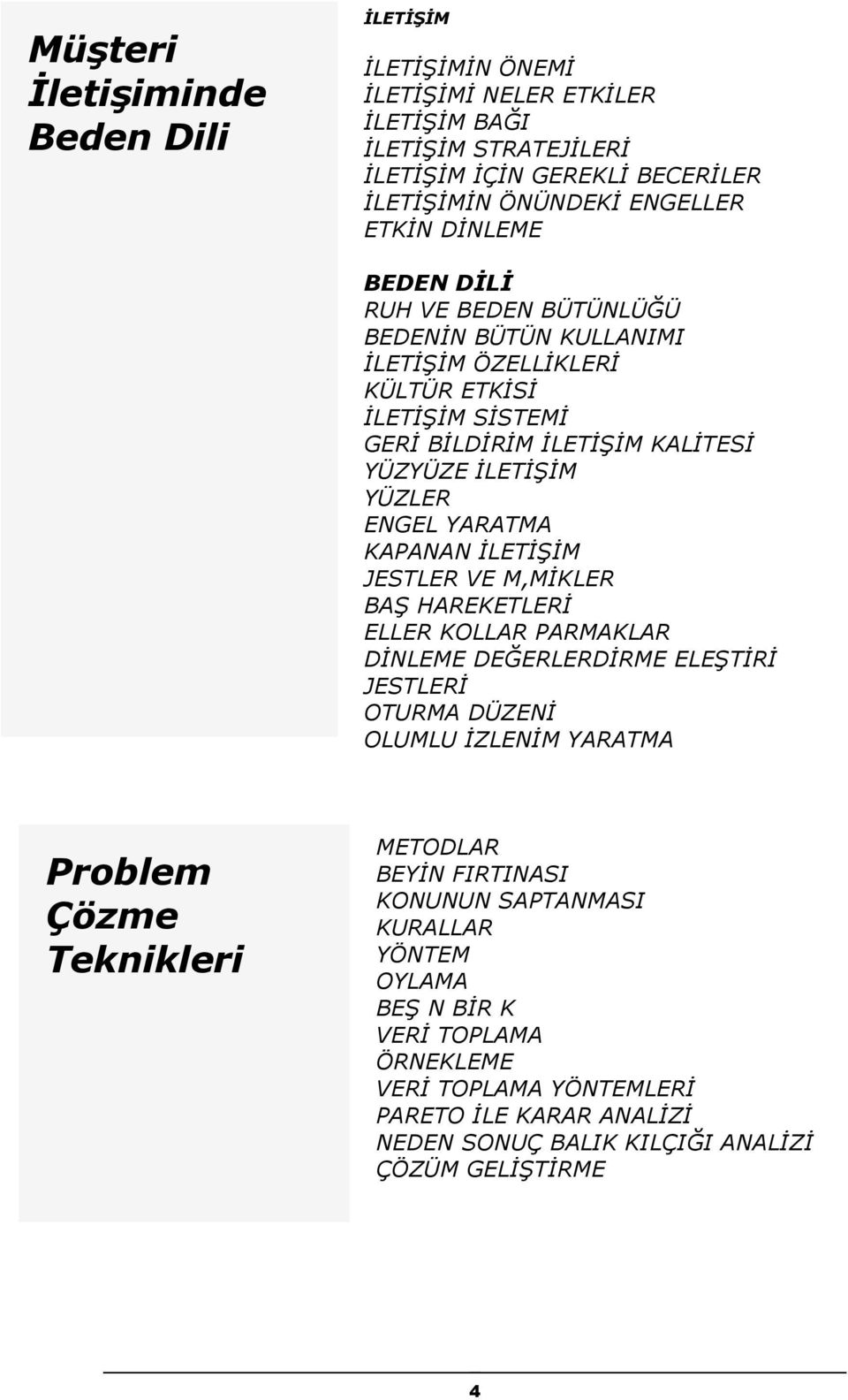 Müşteri İletişiminde Beden Dili

İLETİŞİM

İLETİŞİMİN ÖNEMİ
İLETİŞİMİ NELER ETKİLER
İLETİŞİM BAĞI
İLETİŞİM STRATEJİLERİ
İLETİŞİM İÇİN GEREKLİ BECERİLER
İLETİŞİMİN ÖNÜNDEKİ ENGELLER
ETKİN DİNLEME

BEDEN DİLİ
RUH VE BEDEN BÜTÜNLÜĞÜ
BEDENİN BÜTÜN KULLANIMI
İLETİŞİM ÖZELLİKLERİ
KÜLTÜR ETKİSİ
İLETİŞİM SİSTEMİ
GERİ BİLDİRİM İLETİŞİM KALİTESİ
YÜZYÜZE İLETİŞİM
YÜZLER
ENGEL YARATMA
KAPANAN İLETİŞİM
JESTLER VE M,MİKLER
BAŞ HAREKETLERİ
ELLER KOLLAR PARMAKLAR
DİNLEME DEĞERLERDİRME ELEŞTİRİ JESTLERİ
OTURMA DÜZENİ
OLUMLU İZLENİM YARATMA

Problem Çözme Teknikleri

METODLAR
BEYİN FIRTINASI
KONUNUN SAPTANMASI
KURALLAR
YÖNTEM
OYLAMA
BEŞ N BİR K
VERİ TOPLAMA
ÖRNEKLEME
VERİ TOPLAMA YÖNTEMLERİ
PARETO İLE KARAR ANALİZİ
NEDEN SONUÇ BALIK KILÇIĞI ANALİZİ
ÇÖZÜM GELİŞTİRME

4